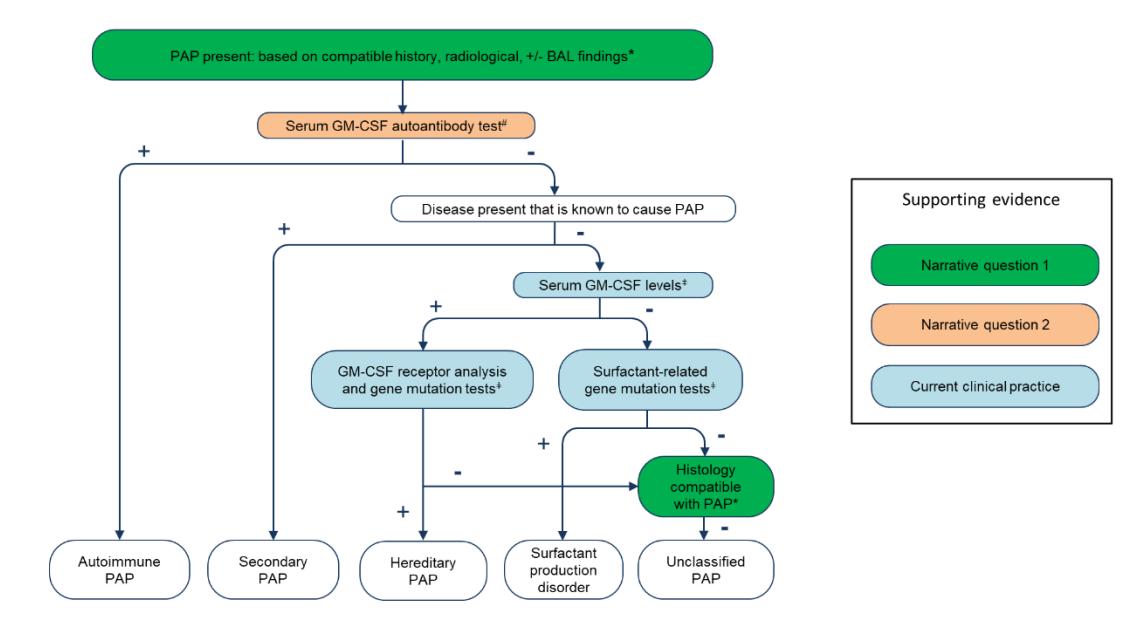 PAP present: based on compatible history, radiological, +/- BAL findings*

Serum GM-CSF autoantibody test#

+

-

Disease present that is known to cause PAP

+

-

Serum GM-CSF levels‡

+

-

GM-CSF receptor analysis and gene mutation tests‡

Surfactant-related gene mutation tests‡

+

-

-

Histology compatible with PAP*

+

-

Autoimmune PAP

Secondary PAP

Hereditary PAP

Surfactant production disorder

Unclassified PAP

Supporting evidence

Narrative question 1

Narrative question 2

Current clinical practice